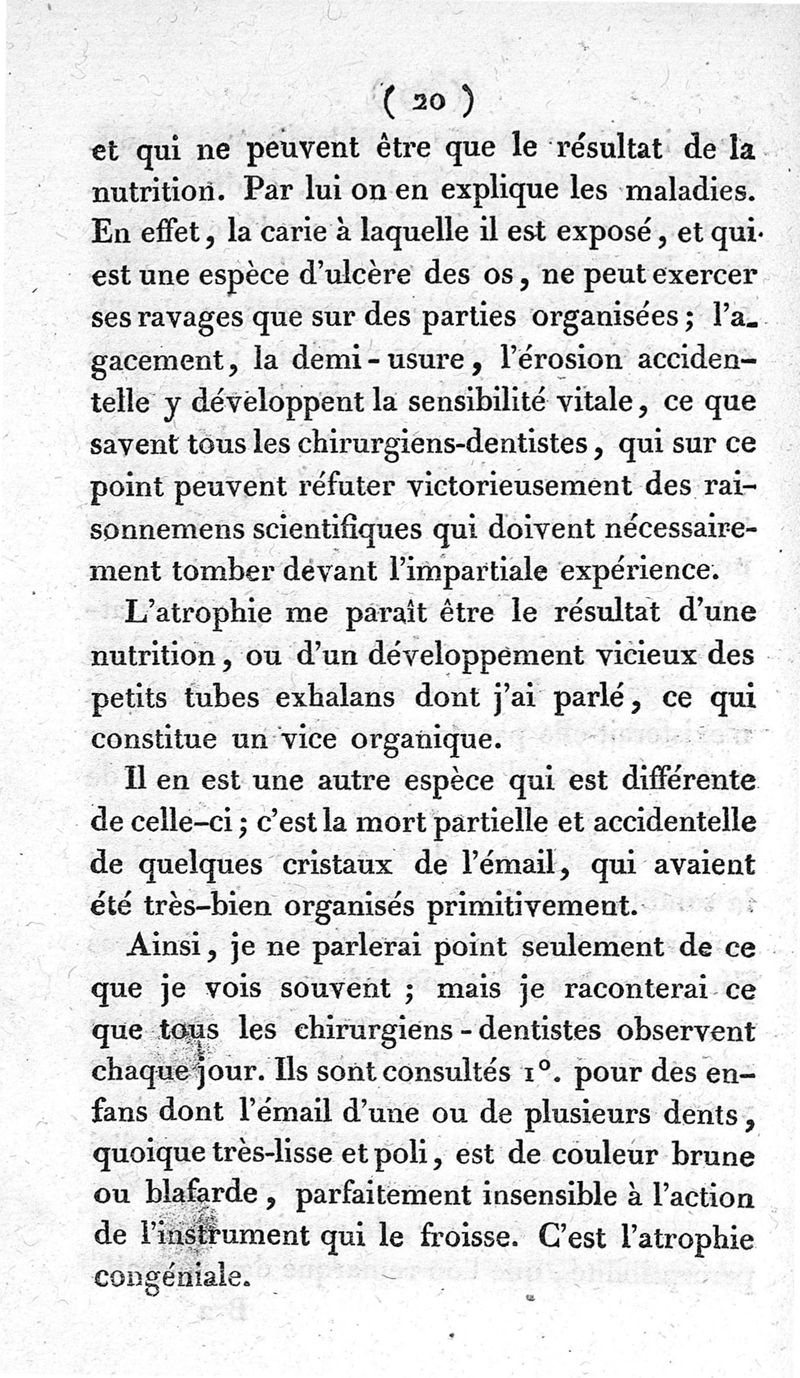 ( 20 )

et qui ne peuvent être que le résultat de la nutrition. Par lui on en explique les maladies. En effet, la carie à laquelle il est exposé, et qui est une espèce d'ulcère des os, ne peut exercer ses ravages que sur des parties organisées; l'agacement, la demi-usure, l'érosion accidentelle y développent la sensibilité vitale, ce que savent tous les chirurgiens-dentistes, qui sur ce point peuvent réfuter victorieusement des raisonnemens scientifiques qui doivent nécessairement tomber devant l'impartiale expérience.

L'atrophie me paraît être le résultat d'une nutrition, ou d'un développement vicieux des petits tubes exhalans dont j'ai parlé, ce qui constitue un vice organique.

Il en est une autre espèce qui est différente de celle-ci; c'est la mort partielle et accidentelle de quelques cristaux de l'émail, qui avaient été très-bien organisés primitivement.

Ainsi, je ne parlerai point seulement de ce que je vois souvent ; mais je raconterai ce que tous les chirurgiens-dentistes observent chaque jour. Ils sont consultés 1°. pour des enfans dont l'émail d'une ou de plusieurs dents, quoique très-lisse et poli, est de couleur brune ou blafarde, parfaitement insensible à l'action de l'instrument qui le froisse. C'est l'atrophie congéniale.